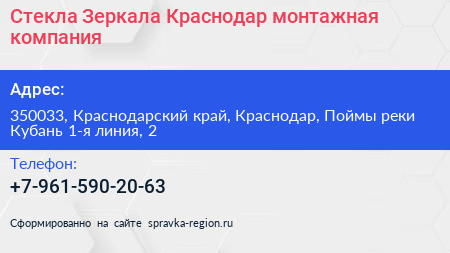 Стекла Зеркала Краснодар монтажная компания

Адрес:

350033, Краснодарский край, Краснодар, Поймы реки Кубань 1-я линия, 2

Телефон:

+7-961-590-20-63

Сформированно на сайте spravka-region.ru